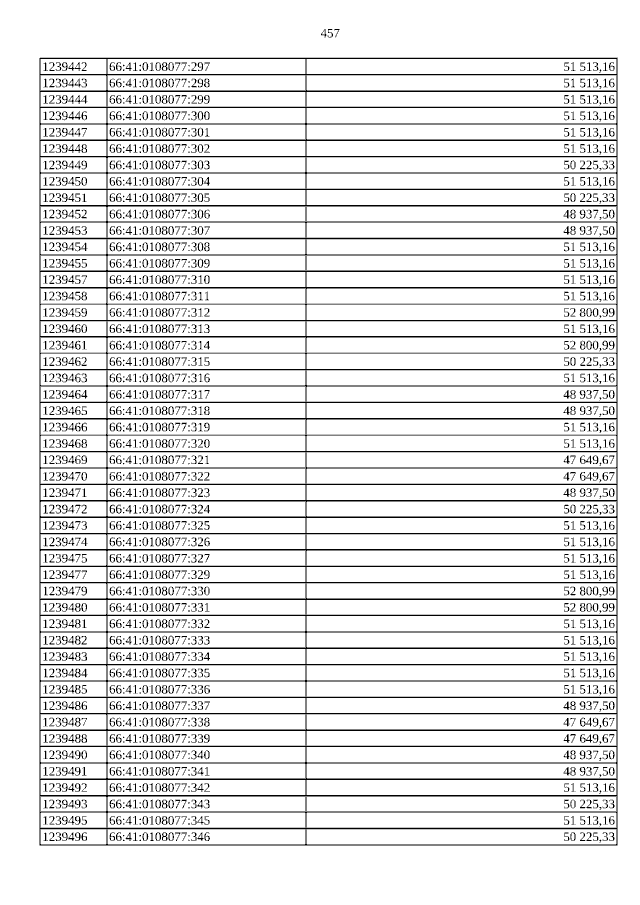 457

| 1239442 | 66:41:0108077:297 | 51 513,16 |
|---|---|---|
| 1239443 | 66:41:0108077:298 | 51 513,16 |
| 1239444 | 66:41:0108077:299 | 51 513,16 |
| 1239446 | 66:41:0108077:300 | 51 513,16 |
| 1239447 | 66:41:0108077:301 | 51 513,16 |
| 1239448 | 66:41:0108077:302 | 51 513,16 |
| 1239449 | 66:41:0108077:303 | 50 225,33 |
| 1239450 | 66:41:0108077:304 | 51 513,16 |
| 1239451 | 66:41:0108077:305 | 50 225,33 |
| 1239452 | 66:41:0108077:306 | 48 937,50 |
| 1239453 | 66:41:0108077:307 | 48 937,50 |
| 1239454 | 66:41:0108077:308 | 51 513,16 |
| 1239455 | 66:41:0108077:309 | 51 513,16 |
| 1239457 | 66:41:0108077:310 | 51 513,16 |
| 1239458 | 66:41:0108077:311 | 51 513,16 |
| 1239459 | 66:41:0108077:312 | 52 800,99 |
| 1239460 | 66:41:0108077:313 | 51 513,16 |
| 1239461 | 66:41:0108077:314 | 52 800,99 |
| 1239462 | 66:41:0108077:315 | 50 225,33 |
| 1239463 | 66:41:0108077:316 | 51 513,16 |
| 1239464 | 66:41:0108077:317 | 48 937,50 |
| 1239465 | 66:41:0108077:318 | 48 937,50 |
| 1239466 | 66:41:0108077:319 | 51 513,16 |
| 1239468 | 66:41:0108077:320 | 51 513,16 |
| 1239469 | 66:41:0108077:321 | 47 649,67 |
| 1239470 | 66:41:0108077:322 | 47 649,67 |
| 1239471 | 66:41:0108077:323 | 48 937,50 |
| 1239472 | 66:41:0108077:324 | 50 225,33 |
| 1239473 | 66:41:0108077:325 | 51 513,16 |
| 1239474 | 66:41:0108077:326 | 51 513,16 |
| 1239475 | 66:41:0108077:327 | 51 513,16 |
| 1239477 | 66:41:0108077:329 | 51 513,16 |
| 1239479 | 66:41:0108077:330 | 52 800,99 |
| 1239480 | 66:41:0108077:331 | 52 800,99 |
| 1239481 | 66:41:0108077:332 | 51 513,16 |
| 1239482 | 66:41:0108077:333 | 51 513,16 |
| 1239483 | 66:41:0108077:334 | 51 513,16 |
| 1239484 | 66:41:0108077:335 | 51 513,16 |
| 1239485 | 66:41:0108077:336 | 51 513,16 |
| 1239486 | 66:41:0108077:337 | 48 937,50 |
| 1239487 | 66:41:0108077:338 | 47 649,67 |
| 1239488 | 66:41:0108077:339 | 47 649,67 |
| 1239490 | 66:41:0108077:340 | 48 937,50 |
| 1239491 | 66:41:0108077:341 | 48 937,50 |
| 1239492 | 66:41:0108077:342 | 51 513,16 |
| 1239493 | 66:41:0108077:343 | 50 225,33 |
| 1239495 | 66:41:0108077:345 | 51 513,16 |
| 1239496 | 66:41:0108077:346 | 50 225,33 |